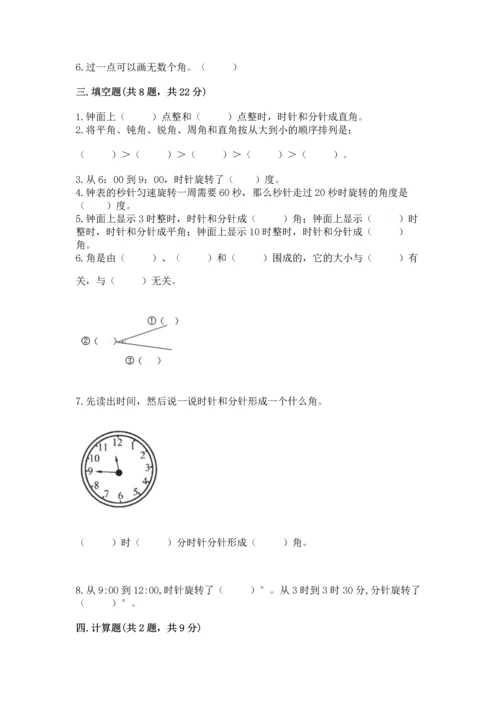 6.过一点可以画无数个角。（　　）

三.填空题(共8题，共22分)

1.钟面上（　　）点整和（　　）点整时，时针和分针成直角。
2.将平角、钝角、锐角、周角和直角按从大到小的顺序排列是：

（　　）>（　　）>（　　）>（　　）>（　　）。

3.从6：00到9：00，时针旋转了（　　）度。
4.钟表的秒针匀速旋转一周需要60秒，那么秒针走过20秒时旋转的角度是（　　）度。
5.钟面上显示3时整时，时针和分针成（　　）角；钟面上显示（　　）时整时，时针和分针成平角；钟面上显示10时整时，时针和分针成（　　）角。
6.角是由（　　）、（　　）和（　　）围成的，它的大小与（　　）有关，与（　　）无关。

①（　）
②（　）
③（　）

7.先读出时间，然后说一说时针和分针形成一个什么角。

12 1 2 3 4 5 6 7 8 9 10 11

（　　）时（　　）分时针分针形成（　　）角。

8.从9:00到12:00,时针旋转了（　　）°。从3时到3时30分,分针旋转了（　　）°。

四.计算题(共2题，共9分)